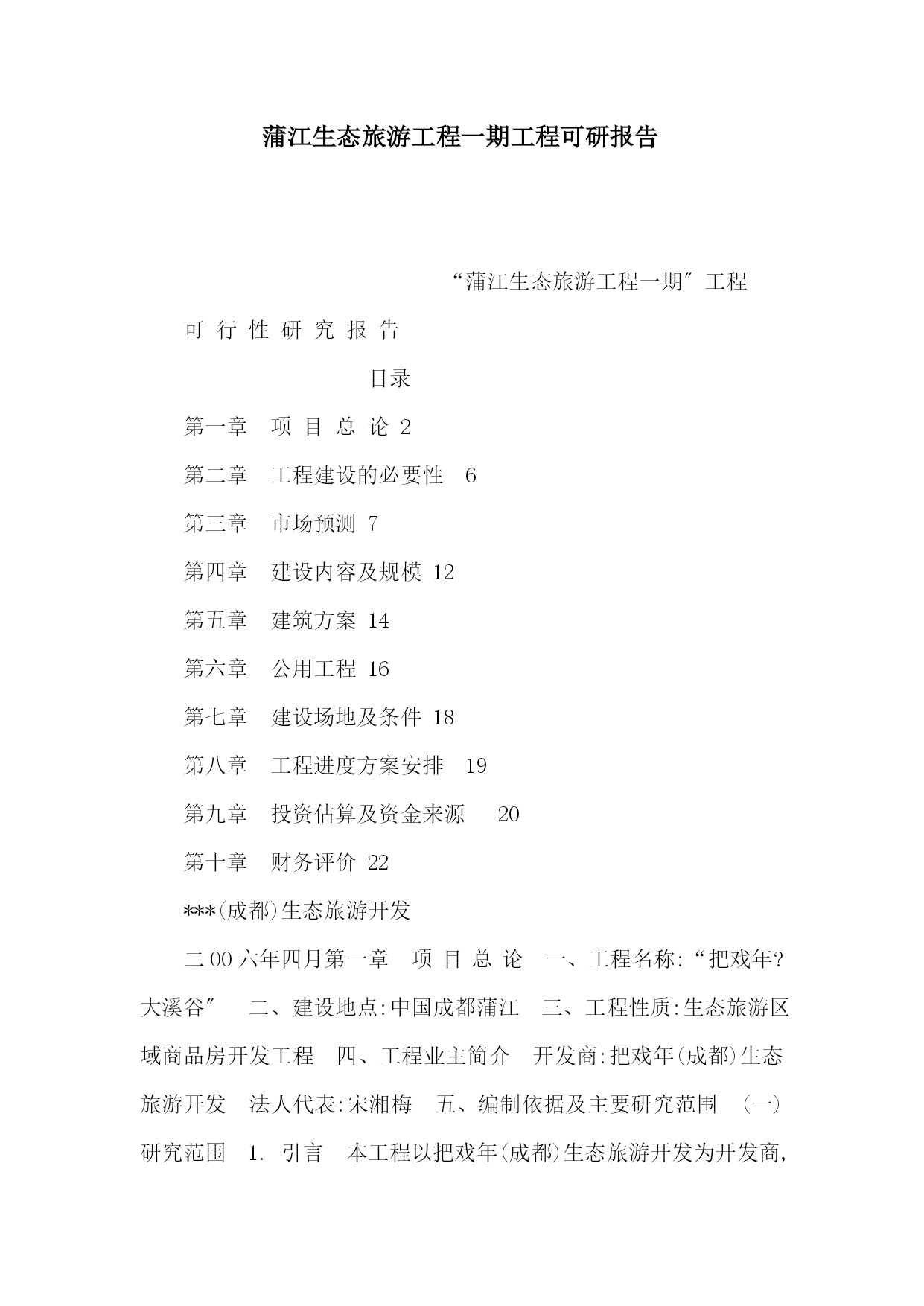 蒲江生态旅游工程一期工程可研报告

“蒲江生态旅游工程一期″工程

可 行 性 研 究 报 告

目录

第一章　项 目 总 论 2

第二章　工程建设的必要性　6

第三章　市场预测 7

第四章　建设内容及规模 12

第五章　建筑方案 14

第六章　公用工程 16

第七章　建设场地及条件 18

第八章　工程进度方案安排　19

第九章　投资估算及资金来源　 20

第十章　财务评价 22

***(成都)生态旅游开发

二00六年四月第一章　项 目 总 论　一、工程名称:“把戏年?大溪谷″　 二、建设地点:中国成都蒲江　三、工程性质:生态旅游区域商品房开发工程　四、工程业主简介　开发商:把戏年(成都)生态旅游开发　法人代表:宋湘梅　五、编制依据及主要研究范围　(一)研究范围　1. 引言　本工程以把戏年(成都)生态旅游开发为开发商,